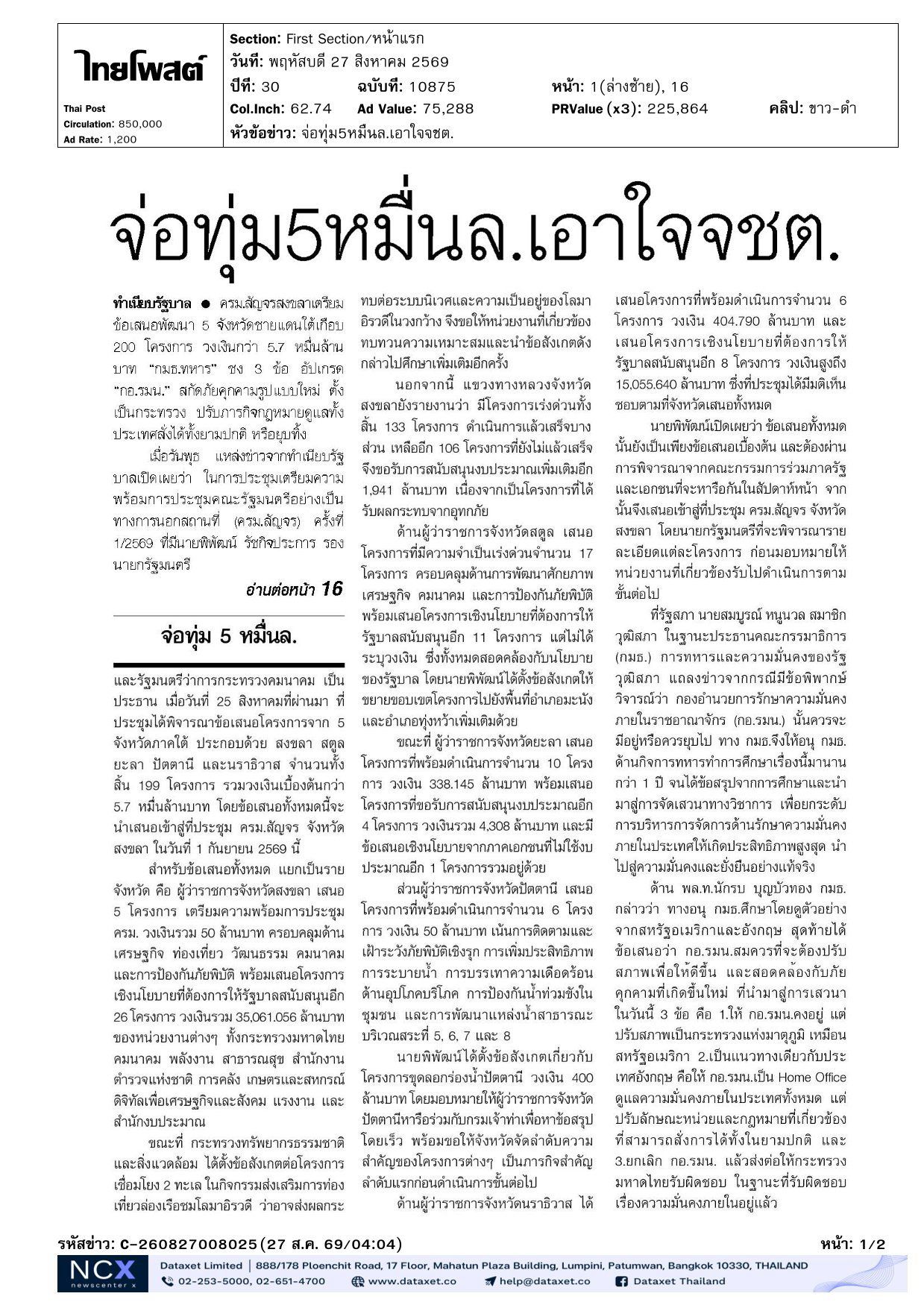 ไทยโพสต์

Thai Post
Circulation: 850,000
Ad Rate: 1,200

Section: First Section/หน้าแรก
วันที่: พฤหัสบดี 27 สิงหาคม 2569
ปีที่: 30 ฉบับที่: 10875 หน้า: 1(ล่างซ้าย), 16
Col.Inch: 62.74 Ad Value: 75,288 PRValue (x3): 225,864 คลิป: ขาว-ดำ
หัวข้อข่าว: จ่อทุ่ม5หมื่นล.เอาใจจชต.

จ่อทุ่ม5หมื่นล.เอาใจจชต.

ทำเนียบรัฐบาล ● ครม.สัญจรสงขลาเตรียมข้อเสนอพัฒนา 5 จังหวัดชายแดนใต้เกือบ 200 โครงการ วงเงินกว่า 5.7 หมื่นล้านบาท "กมธ.ทหาร" ชง 3 ข้อ อัปเกรด "กอ.รมน." สกัดภัยคุกคามรูปแบบใหม่ ตั้งเป็นกระทรวง ปรับภารกิจกฎหมายดูแลทั้งประเทศสั่งได้ทั้งยามปกติ หรือยุบทิ้ง

เมื่อวันพุธ แหล่งข่าวจากทำเนียบรัฐบาลเปิดเผยว่า ในการประชุมเตรียมความพร้อมการประชุมคณะรัฐมนตรีอย่างเป็นทางการนอกสถานที่ (ครม.สัญจร) ครั้งที่ 1/2569 ที่มีนายพิพัฒน์ รัชกิจประการ รองนายกรัฐมนตรี

อ่านต่อหน้า 16

จ่อทุ่ม 5 หมื่นล.

และรัฐมนตรีว่าการกระทรวงคมนาคม เป็นประธาน เมื่อวันที่ 25 สิงหาคมที่ผ่านมา ที่ประชุมได้พิจารณาข้อเสนอโครงการจาก 5 จังหวัดภาคใต้ ประกอบด้วย สงขลา สตูล ยะลา ปัตตานี และนราธิวาส จำนวนทั้งสิ้น 199 โครงการ รวมวงเงินเบื้องต้นกว่า 5.7 หมื่นล้านบาท โดยข้อเสนอทั้งหมดนี้จะนำเสนอเข้าสู่ที่ประชุม ครม.สัญจร จังหวัดสงขลา ในวันที่ 1 กันยายน 2569 นี้

สำหรับข้อเสนอทั้งหมด แยกเป็นรายจังหวัด คือ ผู้ว่าราชการจังหวัดสงขลา เสนอ 5 โครงการ เตรียมความพร้อมการประชุม ครม. วงเงินรวม 50 ล้านบาท ครอบคลุมด้านเศรษฐกิจ ท่องเที่ยว วัฒนธรรม คมนาคม และการป้องกันภัยพิบัติ พร้อมเสนอโครงการเชิงนโยบายที่ต้องการให้รัฐบาลสนับสนุนอีก 26 โครงการ วงเงินรวม 35,061.056 ล้านบาท ของหน่วยงานต่างๆ ทั้งกระทรวงมหาดไทย คมนาคม พลังงาน สาธารณสุข สำนักงานตำรวจแห่งชาติ การคลัง เกษตรและสหกรณ์ ดิจิทัลเพื่อเศรษฐกิจและสังคม แรงงาน และสำนักงบประมาณ

ขณะที่ กระทรวงทรัพยากรธรรมชาติและสิ่งแวดล้อม ได้ตั้งข้อสังเกตต่อโครงการเชื่อมโยง 2 ทะเล ในกิจกรรมส่งเสริมการท่องเที่ยวล่องเรือชมโลมาอิรวดี ว่าอาจส่งผลกระทบต่อระบบนิเวศและความเป็นอยู่ของโลมาอิรวดีในวงกว้าง จึงขอให้หน่วยงานที่เกี่ยวข้องทบทวนความเหมาะสมและนำข้อสังเกตดังกล่าวไปศึกษาเพิ่มเติมอีกครั้ง

นอกจากนี้ แขวงทางหลวงจังหวัดสงขลายังรายงานว่า มีโครงการเร่งด่วนทั้งสิ้น 133 โครงการ ดำเนินการแล้วเสร็จบางส่วน เหลืออีก 106 โครงการที่ยังไม่แล้วเสร็จ จึงขอรับการสนับสนุนงบประมาณเพิ่มเติมอีก 1,941 ล้านบาท เนื่องจากเป็นโครงการที่ได้รับผลกระทบจากอุทกภัย

ด้านผู้ว่าราชการจังหวัดสตูล เสนอโครงการที่มีความจำเป็นเร่งด่วนจำนวน 17 โครงการ ครอบคลุมด้านการพัฒนาศักยภาพเศรษฐกิจ คมนาคม และการป้องกันภัยพิบัติ พร้อมเสนอโครงการเชิงนโยบายที่ต้องการให้รัฐบาลสนับสนุนอีก 11 โครงการ แต่ไม่ได้ระบุวงเงิน ซึ่งทั้งหมดสอดคล้องกับนโยบายของรัฐบาล โดยนายพิพัฒน์ได้ตั้งข้อสังเกตให้ขยายขอบเขตโครงการไปยังพื้นที่อำเภอมะนังและอำเภอทุ่งหว้าเพิ่มเติมด้วย

ขณะที่ ผู้ว่าราชการจังหวัดยะลา เสนอโครงการที่พร้อมดำเนินการจำนวน 10 โครงการ วงเงิน 338.145 ล้านบาท พร้อมเสนอโครงการที่ขอรับการสนับสนุนงบประมาณอีก 4 โครงการ วงเงินรวม 4,308 ล้านบาท และมีข้อเสนอเชิงนโยบายจากภาคเอกชนที่ไม่ใช้งบประมาณอีก 1 โครงการรวมอยู่ด้วย

ส่วนผู้ว่าราชการจังหวัดปัตตานี เสนอโครงการที่พร้อมดำเนินการจำนวน 6 โครงการ วงเงิน 50 ล้านบาท เน้นการติดตามและเฝ้าระวังภัยพิบัติเชิงรุก การเพิ่มประสิทธิภาพการระบายน้ำ การบรรเทาความเดือดร้อนด้านอุปโภคบริโภค การป้องกันน้ำท่วมขังในชุมชน และการพัฒนาแหล่งน้ำสาธารณะบริเวณสระที่ 5, 6, 7 และ 8

นายพิพัฒน์ได้ตั้งข้อสังเกตเกี่ยวกับโครงการขุดลอกร่องน้ำปัตตานี วงเงิน 400 ล้านบาท โดยมอบหมายให้ผู้ว่าราชการจังหวัดปัตตานีหารือร่วมกับกรมเจ้าท่าเพื่อหาข้อสรุปโดยเร็ว พร้อมขอให้จังหวัดจัดลำดับความสำคัญของโครงการต่างๆ เป็นภารกิจสำคัญลำดับแรกก่อนดำเนินการขั้นต่อไป

ด้านผู้ว่าราชการจังหวัดนราธิวาส ได้เสนอโครงการที่พร้อมดำเนินการจำนวน 6 โครงการ วงเงิน 404.790 ล้านบาท และเสนอโครงการเชิงนโยบายที่ต้องการให้รัฐบาลสนับสนุนอีก 8 โครงการ วงเงินสูงถึง 15,055.640 ล้านบาท ซึ่งที่ประชุมได้มีมติเห็นชอบตามที่จังหวัดเสนอทั้งหมด

นายพิพัฒน์เปิดเผยว่า ข้อเสนอทั้งหมดนั้นยังเป็นเพียงข้อเสนอเบื้องต้น และต้องผ่านการพิจารณาจากคณะกรรมการร่วมภาครัฐและเอกชนที่จะหารือกันในสัปดาห์หน้า จากนั้นจึงเสนอเข้าสู่ที่ประชุม ครม.สัญจร จังหวัดสงขลา โดยนายกรัฐมนตรีที่จะพิจารณารายละเอียดแต่ละโครงการ ก่อนมอบหมายให้หน่วยงานที่เกี่ยวข้องรับไปดำเนินการตามขั้นต่อไป

ที่รัฐสภา นายสมบูรณ์ หนูนวล สมาชิกวุฒิสภา ในฐานะประธานคณะกรรมาธิการ (กมธ.) การทหารและความมั่นคงของรัฐ วุฒิสภา แถลงข่าวจากกรณีมีข้อพิพากษ์วิจารณ์ว่า กองอำนวยการรักษาความมั่นคงภายในราชอาณาจักร (กอ.รมน.) นั้นควรจะมีอยู่หรือควรยุบไป ทาง กมธ.จึงให้อนุ กมธ.ด้านกิจการทหารทำการศึกษาเรื่องนี้มานานกว่า 1 ปี จนได้ข้อสรุปจากการศึกษาและนำมาสู่การจัดเสวนาทางวิชาการ เพื่อยกระดับการบริหารการจัดการด้านรักษาความมั่นคงภายในประเทศให้เกิดประสิทธิภาพสูงสุด นำไปสู่ความมั่นคงและยั่งยืนอย่างแท้จริง

ด้าน พล.ท.นักรบ บุญบัวทอง กมธ. กล่าวว่า ทางอนุ กมธ.ศึกษาโดยดูตัวอย่างจากสหรัฐอเมริกาและอังกฤษ สุดท้ายได้ข้อเสนอว่า กอ.รมน.สมควรที่จะต้องปรับสภาพเพื่อให้ดีขึ้น และสอดคล้องกับภัยคุกคามที่เกิดขึ้นใหม่ ที่นำมาสู่การเสวนาในวันนี้ 3 ข้อ คือ 1.ให้ กอ.รมน.คงอยู่ แต่ปรับสภาพเป็นกระทรวงแห่งมาตุภูมิ เหมือนสหรัฐอเมริกา 2.เป็นแนวทางเดียวกับประเทศอังกฤษ คือให้ กอ.รมน.เป็น Home Office ดูแลความมั่นคงภายในประเทศทั้งหมด แต่ปรับลักษณะหน่วยและกฎหมายที่เกี่ยวข้องที่สามารถสั่งการได้ทั้งในยามปกติ และ 3.ยกเลิก กอ.รมน. แล้วส่งต่อให้กระทรวงมหาดไทยรับผิดชอบ ในฐานะที่รับผิดชอบเรื่องความมั่นคงภายในอยู่แล้ว

รหัสข่าว: C-260827008025(27 ส.ค. 69/04:04) หน้า: 1/2

NCX newscenter x
Dataxet Limited | 888/178 Ploenchit Road, 17 Floor, Mahatun Plaza Building, Lumpini, Patumwan, Bangkok 10330, THAILAND
02-253-5000, 02-651-4700 www.dataxet.co help@dataxet.co Dataxet Thailand